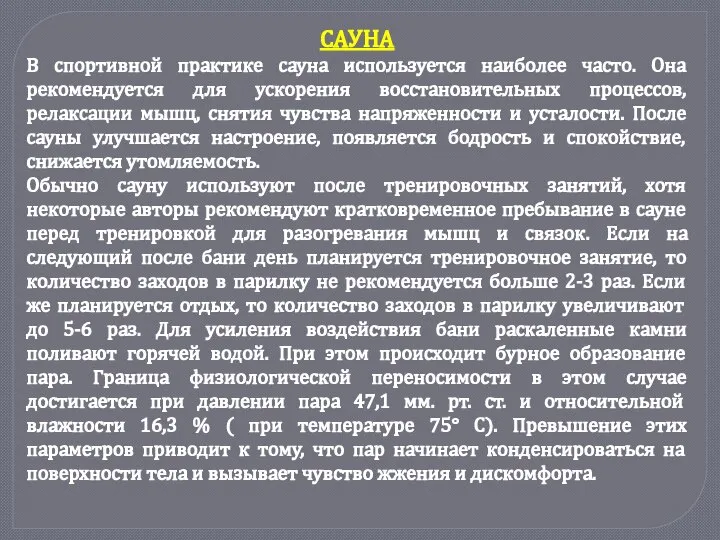 САУНА

В спортивной практике сауна используется наиболее часто. Она рекомендуется для ускорения восстановительных процессов, релаксации мышц, снятия чувства напряженности и усталости. После сауны улучшается настроение, появляется бодрость и спокойствие, снижается утомляемость.

Обычно сауну используют после тренировочных занятий, хотя некоторые авторы рекомендуют кратковременное пребывание в сауне перед тренировкой для разогревания мышц и связок. Если на следующий после бани день планируется тренировочное занятие, то количество заходов в парилку не рекомендуется больше 2-3 раз. Если же планируется отдых, то количество заходов в парилку увеличивают до 5-6 раз. Для усиления воздействия бани раскаленные камни поливают горячей водой. При этом происходит бурное образование пара. Граница физиологической переносимости в этом случае достигается при давлении пара 47,1 мм. рт. ст. и относительной влажности 16,3 % ( при температуре 75° С). Превышение этих параметров приводит к тому, что пар начинает конденсироваться на поверхности тела и вызывает чувство жжения и дискомфорта.